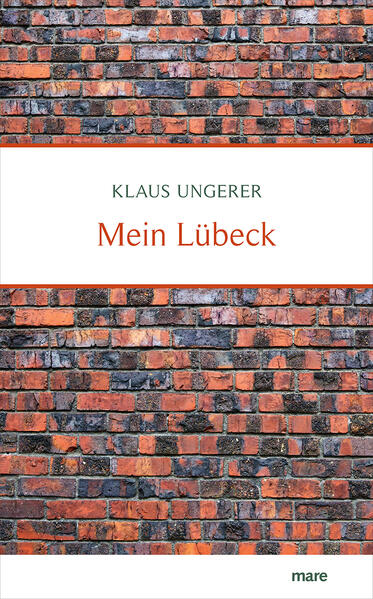 KLAUS UNGERER

Mein Lübeck

mare